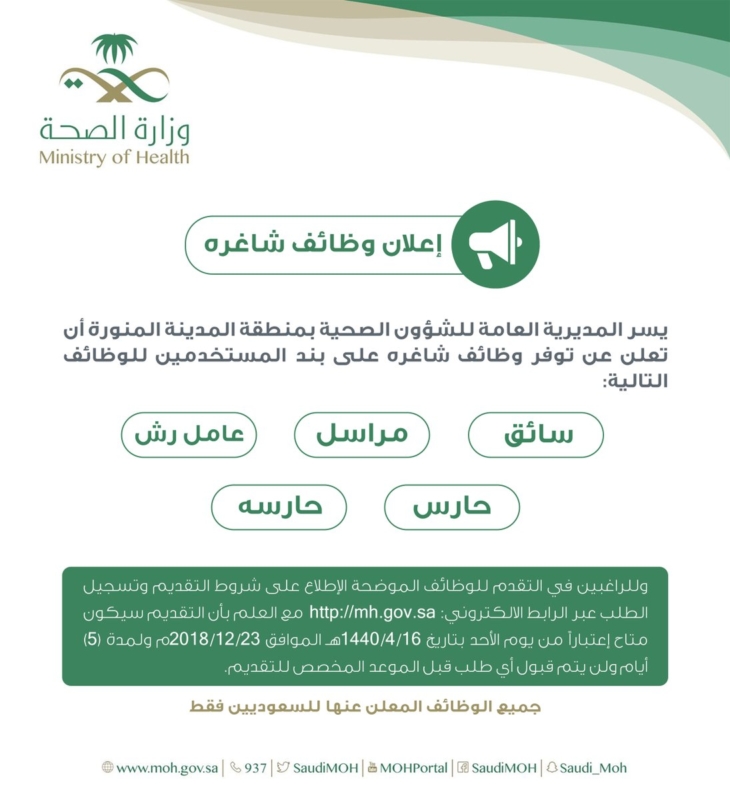 وزارة الصحة
Ministry of Health

إعلان وظائف شاغره

يسر المديرية العامة للشؤون الصحية بمنطقة المدينة المنورة أن تعلن عن توفر وظائف شاغره على بند المستخدمين للوظائف التالية:

سائق

مراسل

عامل رش

حارس

حارسه

وللراغبين في التقدم للوظائف الموضحة الإطلاع على شروط التقديم وتسجيل الطلب عبر الرابط الالكتروني: http://mh.gov.sa مع العلم بأن التقديم سيكون متاح إعتباراً من يوم الأحد بتاريخ 1440/4/16هـ الموافق 2018/12/23م ولمدة (5) أيام ولن يتم قبول أي طلب قبل الموعد المخصص للتقديم.

جميع الوظائف المعلن عنها للسعوديين فقط

www.moh.gov.sa | 937 | SaudiMOH | MOHPortal | SaudiMOH | Saudi_Moh